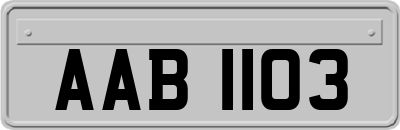 AAB 1103